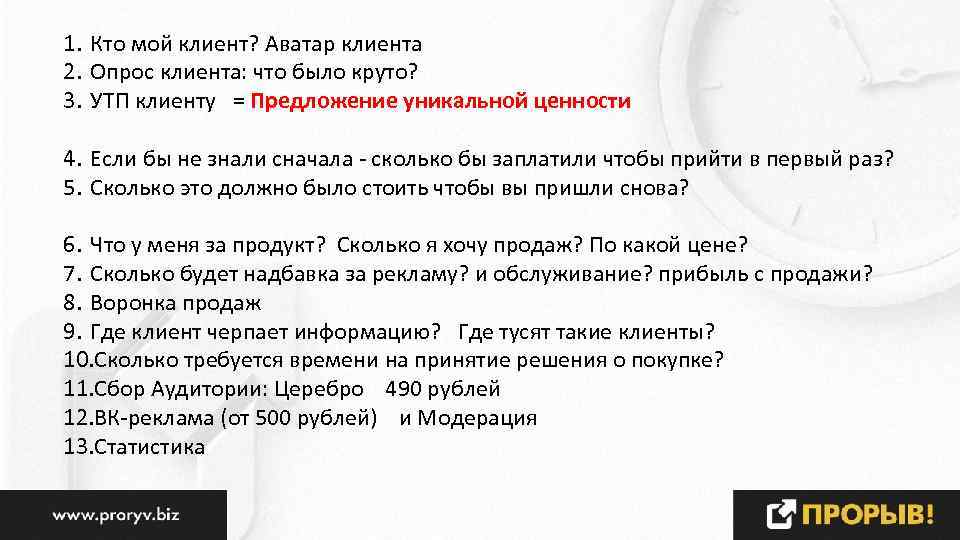 1. Кто мой клиент? Аватар клиента
2. Опрос клиента: что было круто?
3. УТП клиенту = Предложение уникальной ценности

4. Если бы не знали сначала - сколько бы заплатили чтобы прийти в первый раз?
5. Сколько это должно было стоить чтобы вы пришли снова?

6. Что у меня за продукт? Сколько я хочу продаж? По какой цене?
7. Сколько будет надбавка за рекламу? и обслуживание? прибыль с продажи?
8. Воронка продаж
9. Где клиент черпает информацию? Где тусят такие клиенты?
10.Сколько требуется времени на принятие решения о покупке?
11.Сбор Аудитории: Церебро 490 рублей
12.ВК-реклама (от 500 рублей) и Модерация
13.Статистика

www.proryv.biz

ПРОРЫВ!